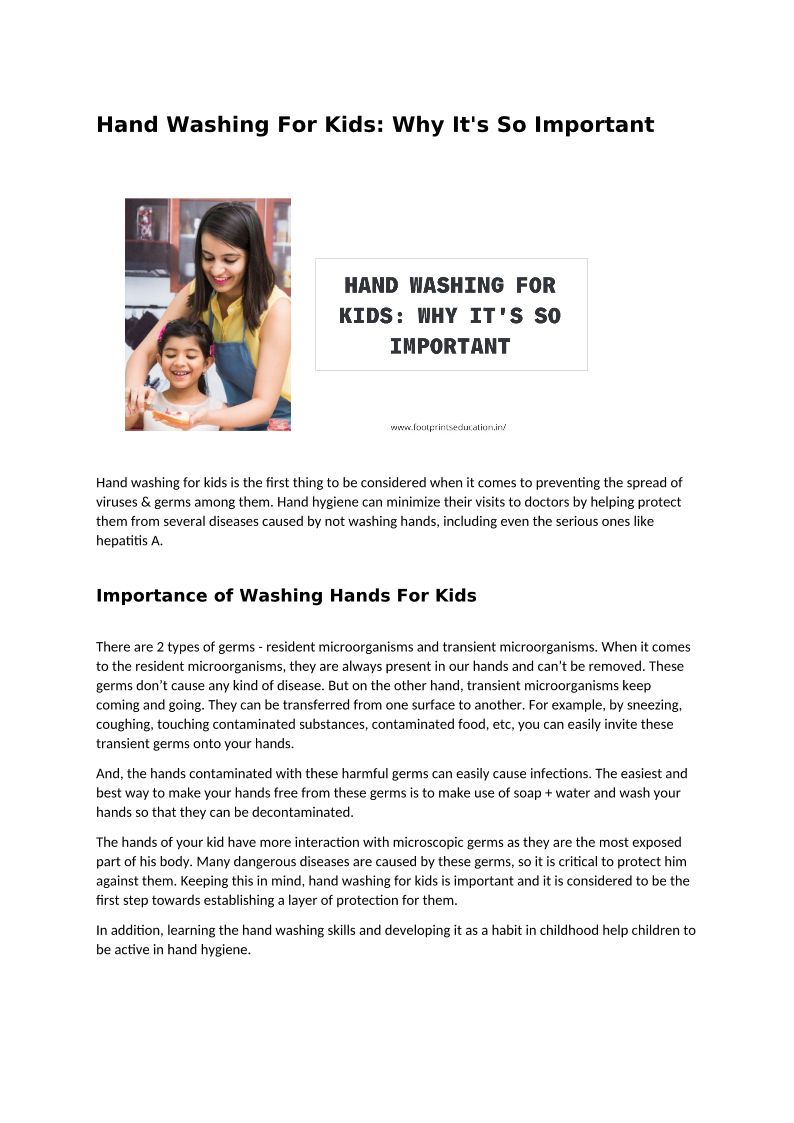 Hand Washing For Kids: Why It's So Important

HAND WASHING FOR KIDS: WHY IT'S SO IMPORTANT

www.footprintseducation.in/

Hand washing for kids is the first thing to be considered when it comes to preventing the spread of viruses & germs among them. Hand hygiene can minimize their visits to doctors by helping protect them from several diseases caused by not washing hands, including even the serious ones like hepatitis A.

Importance of Washing Hands For Kids

There are 2 types of germs - resident microorganisms and transient microorganisms. When it comes to the resident microorganisms, they are always present in our hands and can't be removed. These germs don't cause any kind of disease. But on the other hand, transient microorganisms keep coming and going. They can be transferred from one surface to another. For example, by sneezing, coughing, touching contaminated substances, contaminated food, etc, you can easily invite these transient germs onto your hands.

And, the hands contaminated with these harmful germs can easily cause infections. The easiest and best way to make your hands free from these germs is to make use of soap + water and wash your hands so that they can be decontaminated.

The hands of your kid have more interaction with microscopic germs as they are the most exposed part of his body. Many dangerous diseases are caused by these germs, so it is critical to protect him against them. Keeping this in mind, hand washing for kids is important and it is considered to be the first step towards establishing a layer of protection for them.

In addition, learning the hand washing skills and developing it as a habit in childhood help children to be active in hand hygiene.